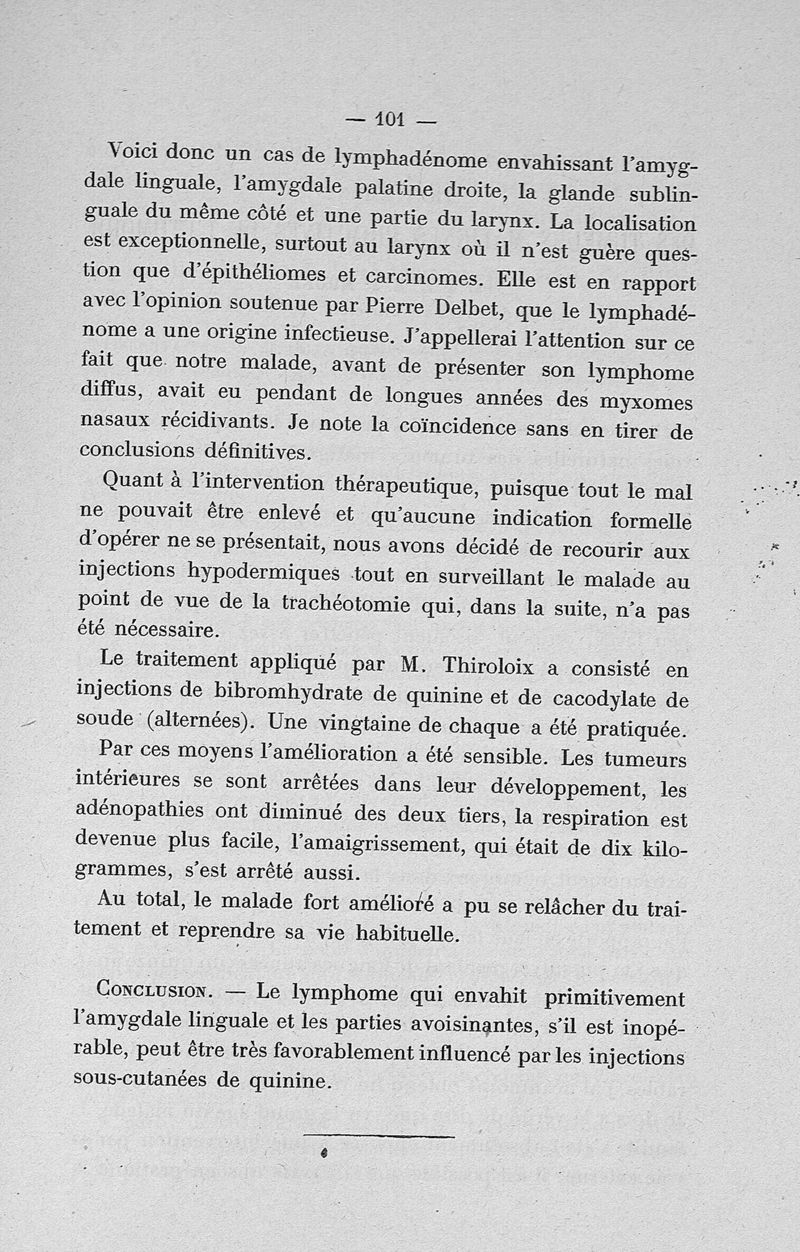 — 101 —

Voici donc un cas de lymphadénome envahissant l'amygdale linguale, l'amygdale palatine droite, la glande sublinguale du même côté et une partie du larynx. La localisation est exceptionnelle, surtout au larynx où il n'est guère question que d'épithéliomes et carcinomes. Elle est en rapport avec l'opinion soutenue par Pierre Delbet, que le lymphadénome a une origine infectieuse. J'appellerai l'attention sur ce fait que notre malade, avant de présenter son lymphome diffus, avait eu pendant de longues années des myxomes nasaux récidivants. Je note la coïncidence sans en tirer de conclusions définitives.

Quant à l'intervention thérapeutique, puisque tout le mal ne pouvait être enlevé et qu'aucune indication formelle d'opérer ne se présentait, nous avons décidé de recourir aux injections hypodermiques tout en surveillant le malade au point de vue de la trachéotomie qui, dans la suite, n'a pas été nécessaire.

Le traitement appliqué par M. Thiroloix a consisté en injections de bibromhydrate de quinine et de cacodylate de soude (alternées). Une vingtaine de chaque a été pratiquée.

Par ces moyens l'amélioration a été sensible. Les tumeurs intérieures se sont arrêtées dans leur développement, les adénopathies ont diminué des deux tiers, la respiration est devenue plus facile, l'amaigrissement, qui était de dix kilogrammes, s'est arrêté aussi.

Au total, le malade fort amélioré a pu se relâcher du traitement et reprendre sa vie habituelle.

Conclusion. — Le lymphome qui envahit primitivement l'amygdale linguale et les parties avoisinantes, s'il est inopérable, peut être très favorablement influencé par les injections sous-cutanées de quinine.